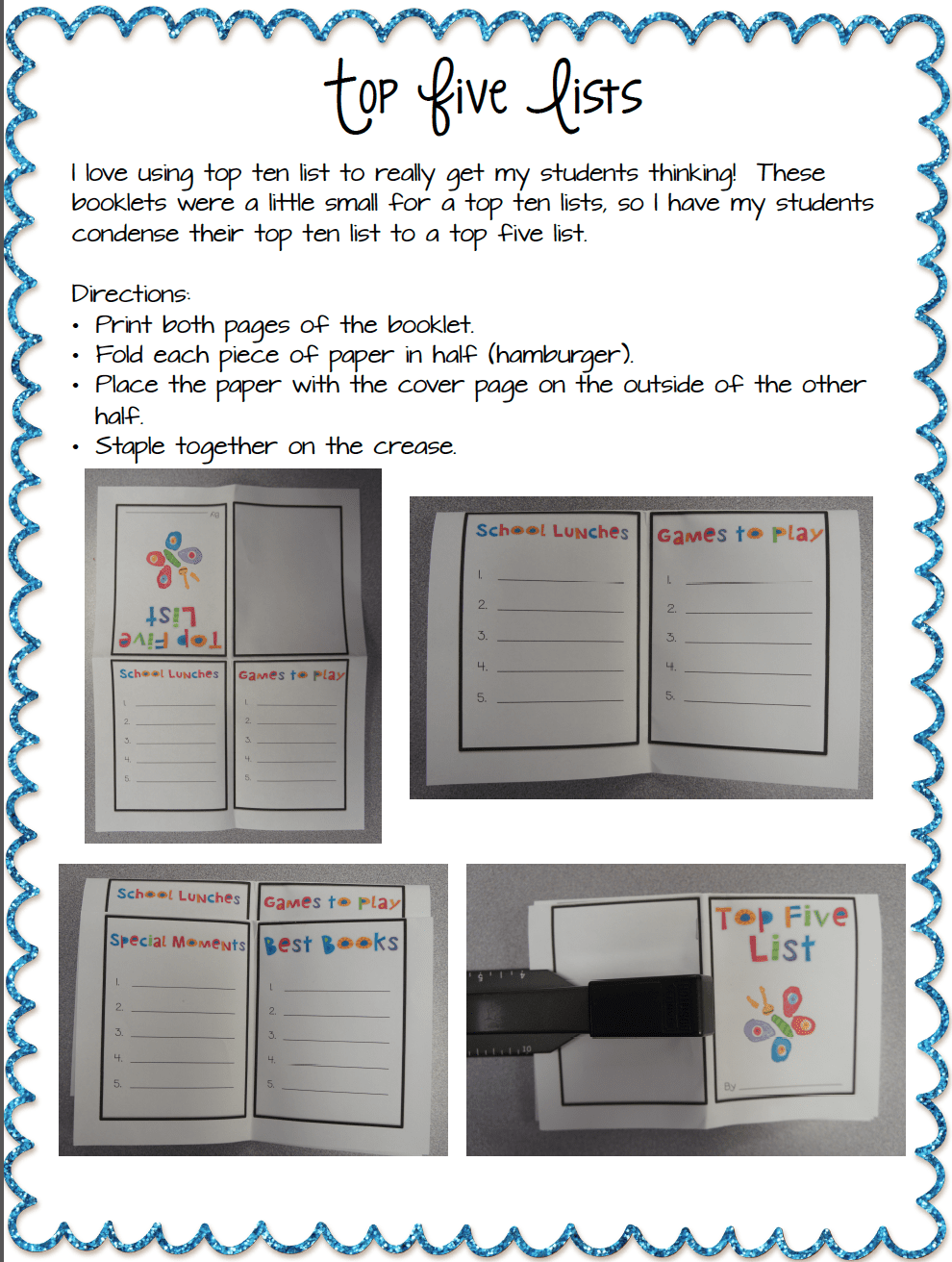 top five lists

I love using top ten list to really get my students thinking! These booklets were a little small for a top ten lists, so I have my students condense their top ten list to a top five list.

Directions:
• Print both pages of the booklet.
• Fold each piece of paper in half (hamburger).
• Place the paper with the cover page on the outside of the other half.
• Staple together on the crease.

Top Five List

School Lunches
1.
2.
3.
4.
5.

Games to Play
1.
2.
3.
4.
5.

School Lunches
1.
2.
3.
4.
5.

Games to Play
1.
2.
3.
4.
5.

School Lunches

Games to Play

Special Moments
1.
2.
3.
4.
5.

Best Books
1.
2.
3.
4.
5.

Top Five List

By